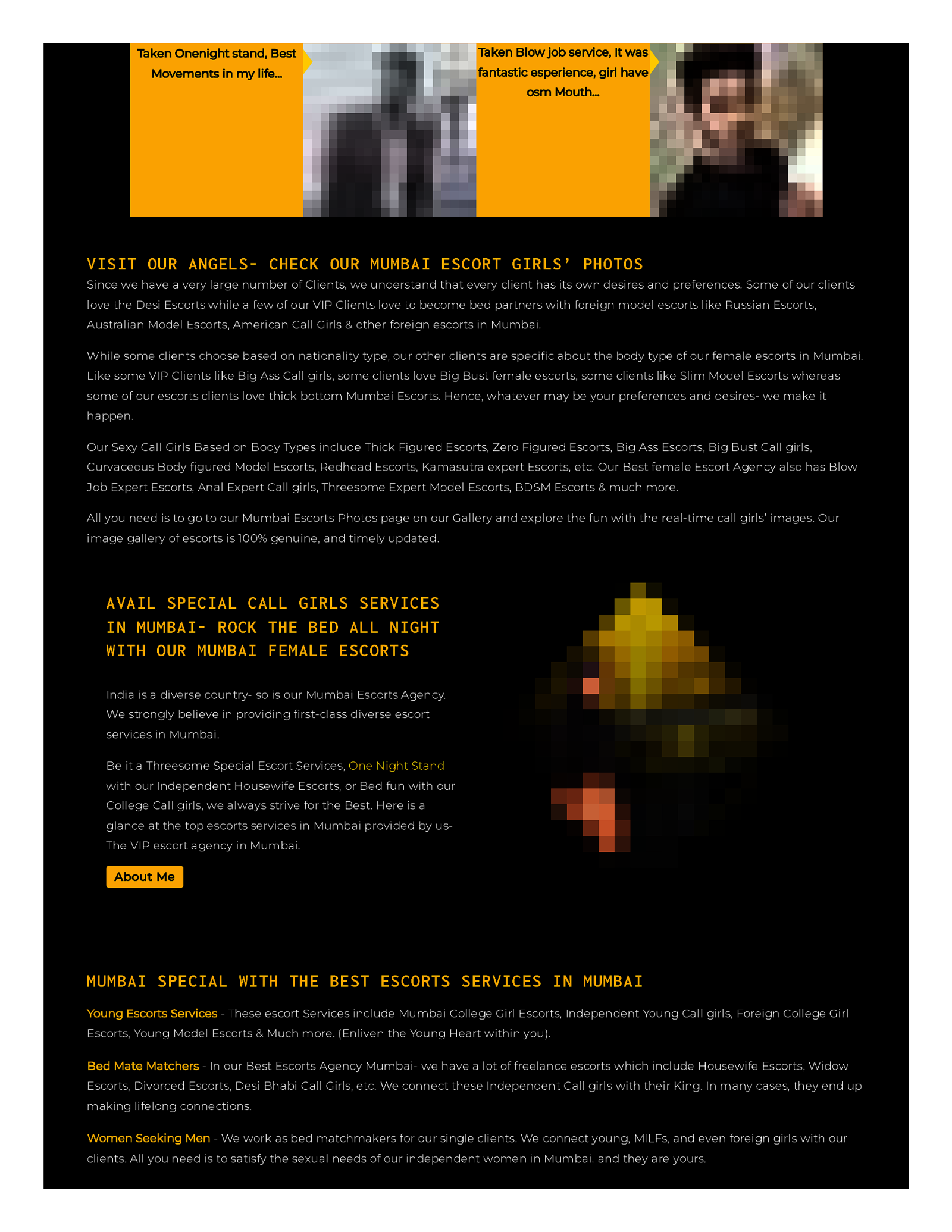 Taken Onenight stand, Best Movements in my life...

Taken Blow job service, It was fantastic esperience, girl have osm Mouth...

VISIT OUR ANGELS- CHECK OUR MUMBAI ESCORT GIRLS' PHOTOS

Since we have a very large number of Clients, we understand that every client has its own desires and preferences. Some of our clients love the Desi Escorts while a few of our VIP Clients love to become bed partners with foreign model escorts like Russian Escorts, Australian Model Escorts, American Call Girls & other foreign escorts in Mumbai.

While some clients choose based on nationality type, our other clients are specific about the body type of our female escorts in Mumbai. Like some VIP Clients like Big Ass Call girls, some clients love Big Bust female escorts, some clients like Slim Model Escorts whereas some of our escorts clients love thick bottom Mumbai Escorts. Hence, whatever may be your preferences and desires- we make it happen.

Our Sexy Call Girls Based on Body Types include Thick Figured Escorts, Zero Figured Escorts, Big Ass Escorts, Big Bust Call girls, Curvaceous Body figured Model Escorts, Redhead Escorts, Kamasutra expert Escorts, etc. Our Best female Escort Agency also has Blow Job Expert Escorts, Anal Expert Call girls, Threesome Expert Model Escorts, BDSM Escorts & much more.

All you need is to go to our Mumbai Escorts Photos page on our Gallery and explore the fun with the real-time call girls' images. Our image gallery of escorts is 100% genuine, and timely updated.

AVAIL SPECIAL CALL GIRLS SERVICES IN MUMBAI- ROCK THE BED ALL NIGHT WITH OUR MUMBAI FEMALE ESCORTS

India is a diverse country- so is our Mumbai Escorts Agency. We strongly believe in providing first-class diverse escort services in Mumbai.

Be it a Threesome Special Escort Services, One Night Stand with our Independent Housewife Escorts, or Bed fun with our College Call girls, we always strive for the Best. Here is a glance at the top escorts services in Mumbai provided by us- The VIP escort agency in Mumbai.

About Me

MUMBAI SPECIAL WITH THE BEST ESCORTS SERVICES IN MUMBAI

Young Escorts Services - These escort Services include Mumbai College Girl Escorts, Independent Young Call girls, Foreign College Girl Escorts, Young Model Escorts & Much more. (Enliven the Young Heart within you).

Bed Mate Matchers - In our Best Escorts Agency Mumbai- we have a lot of freelance escorts which include Housewife Escorts, Widow Escorts, Divorced Escorts, Desi Bhabi Call Girls, etc. We connect these Independent Call girls with their King. In many cases, they end up making lifelong connections.

Women Seeking Men - We work as bed matchmakers for our single clients. We connect young, MILFs, and even foreign girls with our clients. All you need is to satisfy the sexual needs of our independent women in Mumbai, and they are yours.